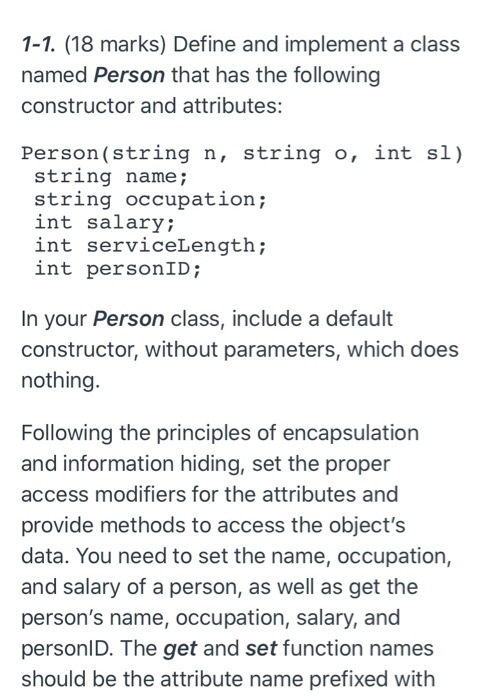 1-1. (18 marks) Define and implement a class named Person that has the following constructor and attributes:

Person(string n, string o, int sl)
 string name;
 string occupation;
 int salary;
 int serviceLength;
 int personID;

In your Person class, include a default constructor, without parameters, which does nothing.

Following the principles of encapsulation and information hiding, set the proper access modifiers for the attributes and provide methods to access the object's data. You need to set the name, occupation, and salary of a person, as well as get the person's name, occupation, salary, and personID. The get and set function names should be the attribute name prefixed with